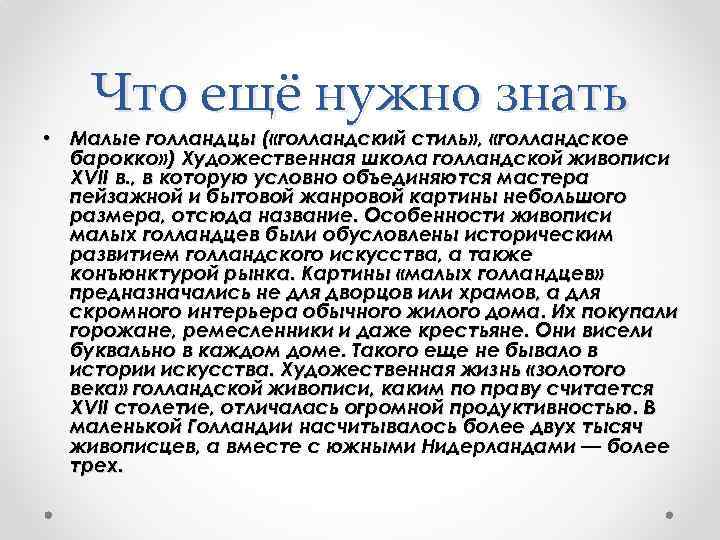 Что ещё нужно знать

• Малые голландцы («голландский стиль», «голландское барокко») Художественная школа голландской живописи XVII в., в которую условно объединяются мастера пейзажной и бытовой жанровой картины небольшого размера, отсюда название. Особенности живописи малых голландцев были обусловлены историческим развитием голландского искусства, а также конъюнктурой рынка. Картины «малых голландцев» предназначались не для дворцов или храмов, а для скромного интерьера обычного жилого дома. Их покупали горожане, ремесленники и даже крестьяне. Они висели буквально в каждом доме. Такого еще не бывало в истории искусства. Художественная жизнь «золотого века» голландской живописи, каким по праву считается XVII столетие, отличалась огромной продуктивностью. В маленькой Голландии насчитывалось более двух тысяч живописцев, а вместе с южными Нидерландами — более трех.